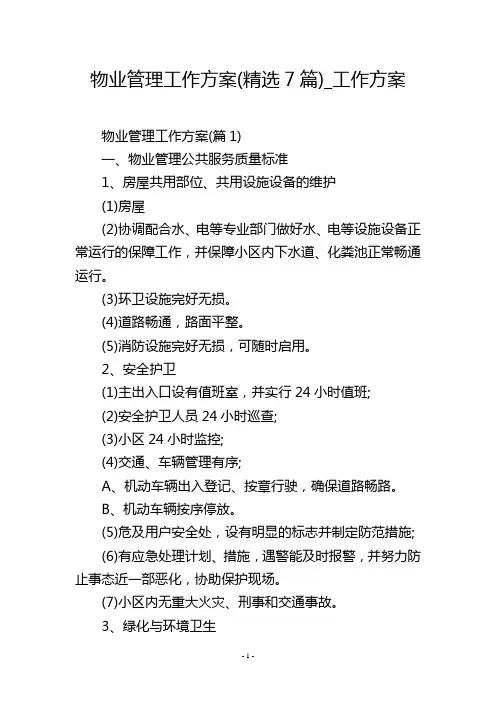 物业管理工作方案(精选 7 篇)_工作方案

物业管理工作方案(篇 1)

一、物业管理公共服务质量标准

1、房屋共用部位、共用设施设备的维护

(1)房屋

(2)协调配合水、电等专业部门做好水、电等设施设备正常运行的保障工作，并保障小区内下水道、化粪池正常畅通运行。

(3)环卫设施完好无损。

(4)道路畅通，路面平整。

(5)消防设施完好无损，可随时启用。

2、安全护卫

(1)主出入口设有值班室，并实行 24 小时值班;

(2)安全护卫人员 24 小时巡查;

(3)小区 24 小时监控;

(4)交通、车辆管理有序;

A、机动车辆出入登记、按章行驶，确保道路畅路。

B、机动车辆按序停放。

(5)危及用户安全处，设有明显的标志并制定防范措施;

(6)有应急处理计划、措施，遇警能及时报警，并努力防止事态近一部恶化，协助保护现场。

(7)小区内无重大火灾、刑事和交通事故。

3、绿化与环境卫生

- 1 -